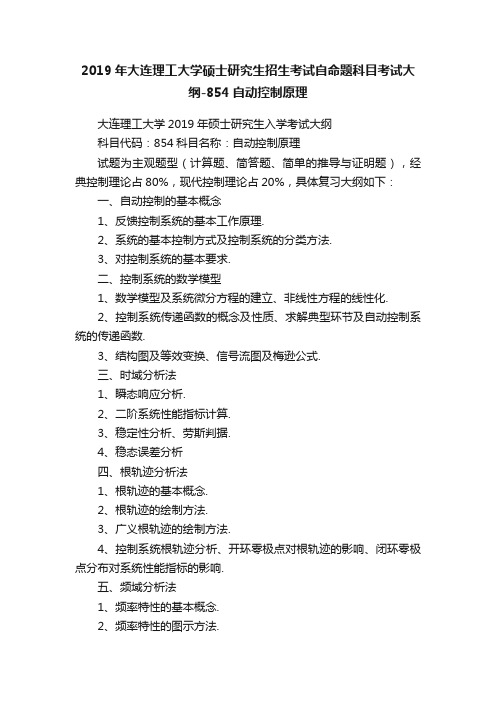 2019 年大连理工大学硕士研究生招生考试自命题科目考试大纲-854 自动控制原理

大连理工大学 2019 年硕士研究生入学考试大纲

科目代码：854 科目名称：自动控制原理

试题为主观题型（计算题、简答题、简单的推导与证明题），经典控制理论占 80%，现代控制理论占 20%，具体复习大纲如下：

一、自动控制的基本概念

1、反馈控制系统的基本工作原理.

2、系统的基本控制方式及控制系统的分类方法.

3、对控制系统的基本要求.

二、控制系统的数学模型

1、数学模型及系统微分方程的建立、非线性方程的线性化.

2、控制系统传递函数的概念及性质、求解典型环节及自动控制系统的传递函数.

3、结构图及等效变换、信号流图及梅逊公式.

三、时域分析法

1、瞬态响应分析.

2、二阶系统性能指标计算.

3、稳定性分析、劳斯判据.

4、稳态误差分析

四、根轨迹分析法

1、根轨迹的基本概念.

2、根轨迹的绘制方法.

3、广义根轨迹的绘制方法.

4、控制系统根轨迹分析、开环零极点对根轨迹的影响、闭环零极点分布对系统性能指标的影响.

五、频域分析法

1、频率特性的基本概念.

2、频率特性的图示方法.